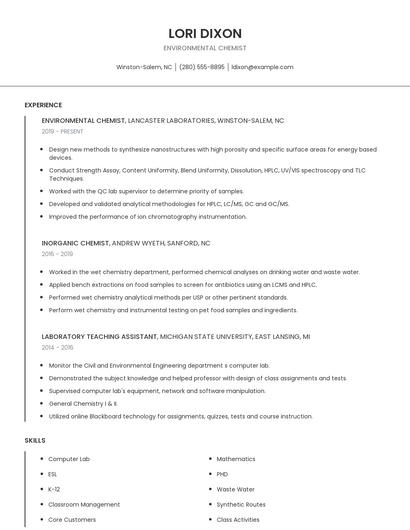 LORI DIXON

ENVIRONMENTAL CHEMIST

Winston-Salem, NC | (280) 555-8895 | ldixon@example.com

EXPERIENCE

ENVIRONMENTAL CHEMIST, LANCASTER LABORATORIES, WINSTON-SALEM, NC

2019 - PRESENT

- Design new methods to synthesize nanostructures with high porosity and specific surface areas for energy based devices.
- Conduct Strength Assay, Content Uniformity, Blend Uniformity, Dissolution, HPLC, UV/VIS spectroscopy and TLC Techniques.
- Worked with the QC lab supervisor to determine priority of samples.
- Developed and validated analytical methodologies for HPLC, LC/MS, GC and GC/MS.
- Improved the performance of ion chromatography instrumentation.

INORGANIC CHEMIST, ANDREW WYETH, SANFORD, NC

2016 - 2019

- Worked in the wet chemistry department, performed chemical analyses on drinking water and waste water.
- Applied bench extractions on food samples to screen for antibiotics using an LCMS and HPLC.
- Performed wet chemistry analytical methods per USP or other pertinent standards.
- Perform wet chemistry and instrumental testing on pet food samples and ingredients.

LABORATORY TEACHING ASSISTANT, MICHIGAN STATE UNIVERSITY, EAST LANSING, MI

2014 - 2016

- Monitor the Civil and Environmental Engineering department s computer lab.
- Demonstrated the subject knowledge and helped professor with design of class assignments and tests.
- Supervised computer lab's equipment, network and software manipulation.
- General Chemistry I & II.
- Utilized online Blackboard technology for assignments, quizzes, tests and course instruction.

SKILLS

- Computer Lab
- ESL
- K-12
- Classroom Management
- Core Customers

- Mathematics
- PHD
- Waste Water
- Synthetic Routes
- Class Activities